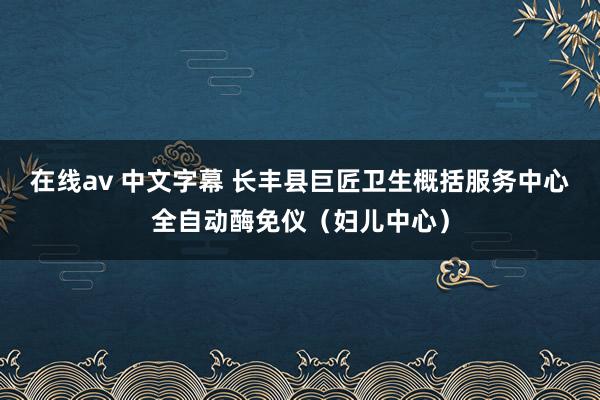 在线av 中文字幕 长丰县巨匠卫生概括服务中心全自动酶免仪（妇儿中心）